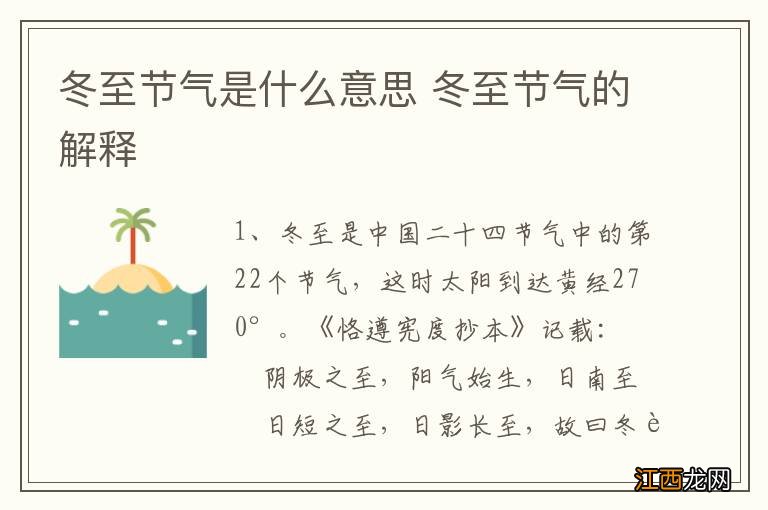 冬至节气是什么意思 冬至节气的解释

1、冬至是中国二十四节气中的第22个节气，这时太阳到达黄经270°。《恪遵宪度抄本》记载：

阴极之至，阳气始生，日南至

日短之至，日影长至，故曰冬è

江西龙网